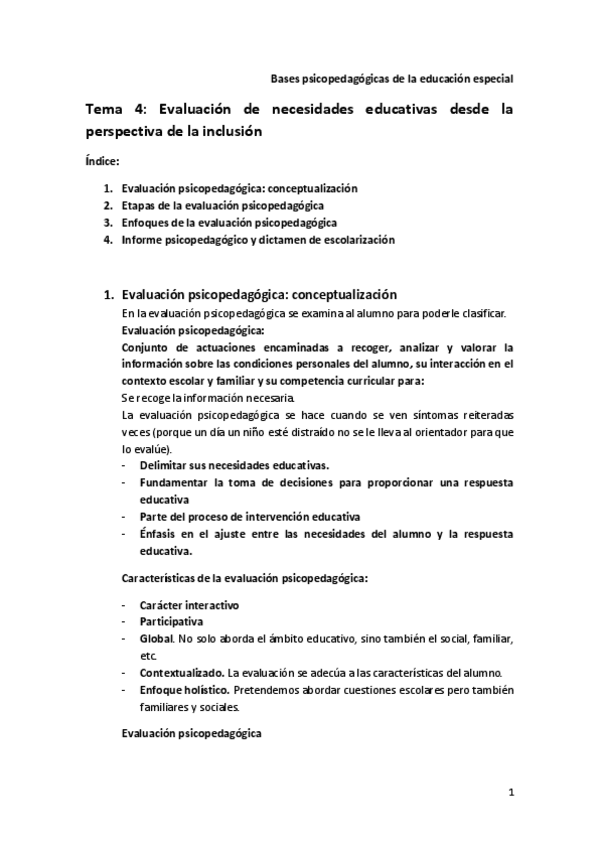 Bases psicopedagógicas de la educación especial

Tema 4: Evaluación de necesidades educativas desde la perspectiva de la inclusión

Índice:

1. Evaluación psicopedagógica: conceptualización
2. Etapas de la evaluación psicopedagógica
3. Enfoques de la evaluación psicopedagógica
4. Informe psicopedagógico y dictamen de escolarización

1. Evaluación psicopedagógica: conceptualización

En la evaluación psicopedagógica se examina al alumno para poderle clasificar.

Evaluación psicopedagógica:

Conjunto de actuaciones encaminadas a recoger, analizar y valorar la información sobre las condiciones personales del alumno, su interacción en el contexto escolar y familiar y su competencia curricular para:

Se recoge la información necesaria.

La evaluación psicopedagógica se hace cuando se ven síntomas reiteradas veces (porque un día un niño esté distraído no se le lleva al orientador para que lo evalúe).

- Delimitar sus necesidades educativas.
- Fundamentar la toma de decisiones para proporcionar una respuesta educativa
- Parte del proceso de intervención educativa
- Énfasis en el ajuste entre las necesidades del alumno y la respuesta educativa.

Características de la evaluación psicopedagógica:

- Carácter interactivo
- Participativa
- Global. No solo aborda el ámbito educativo, sino también el social, familiar, etc.
- Contextualizado. La evaluación se adecúa a las características del alumno.
- Enfoque holístico. Pretendemos abordar cuestiones escolares pero también familiares y sociales.

Evaluación psicopedagógica

1